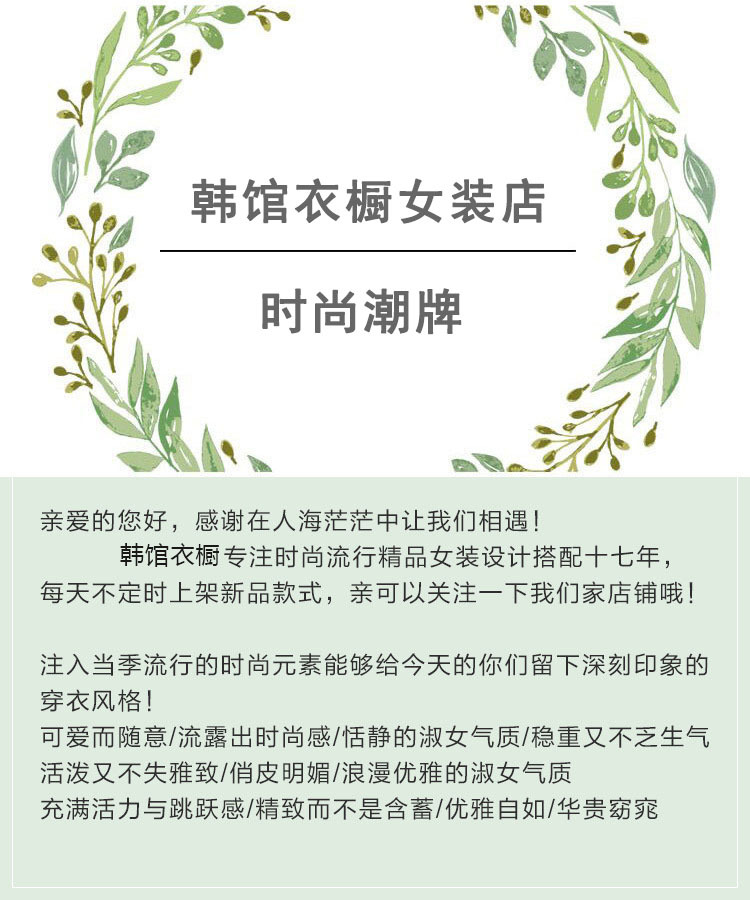 韩馆衣橱女装店

时尚潮牌

亲爱的您好，感谢在人海茫茫中让我们相遇！
韩馆衣橱专注时尚流行精品女装设计搭配十七年，每天不定时上架新品款式，亲可以关注一下我们家店铺哦！

注入当季流行的时尚元素能够给今天的你们留下深刻印象的穿衣风格！
可爱而随意/流露出时尚感/恬静的淑女气质/稳重又不乏生气
活泼又不失雅致/俏皮明媚/浪漫优雅的淑女气质
充满活力与跳跃感/精致而不是含蓄/优雅自如/华贵窈窕